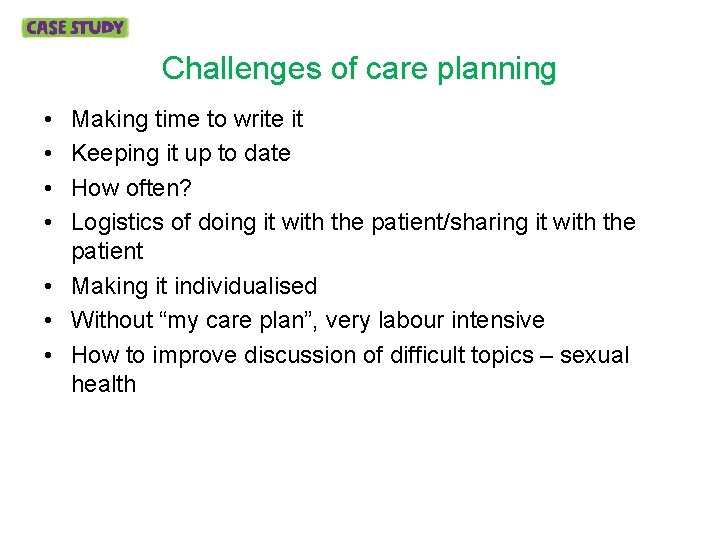 CASE STUDY

Challenges of care planning

• Making time to write it
• Keeping it up to date
• How often?
• Logistics of doing it with the patient/sharing it with the patient
• Making it individualised
• Without “my care plan”, very labour intensive
• How to improve discussion of difficult topics – sexual health